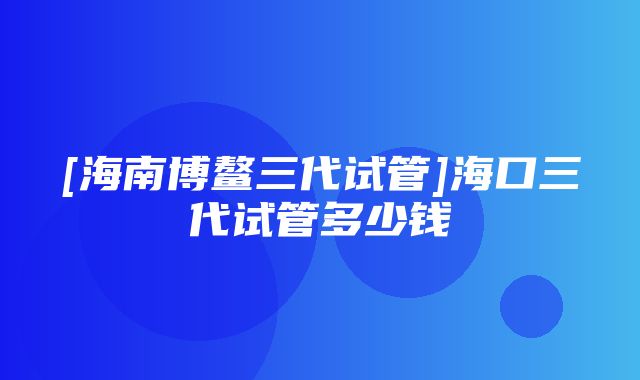 [海南博鳌三代试管]海口三代试管多少钱